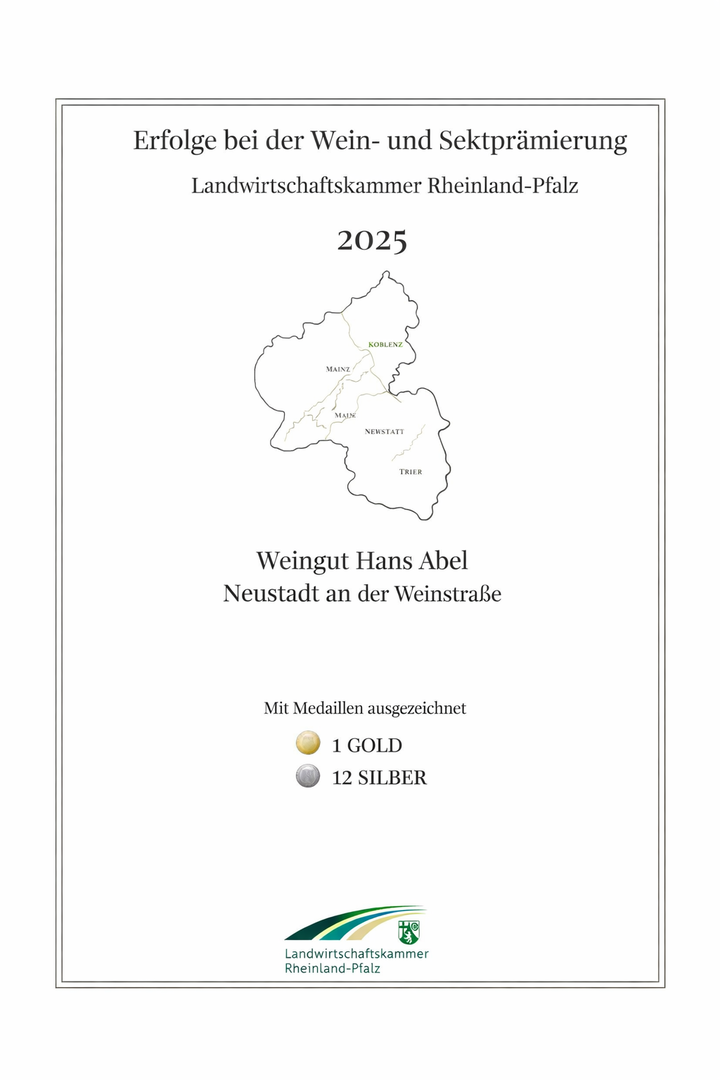 Erfolge bei der Wein- und Sektprämierung

Landwirtschaftskammer Rheinland-Pfalz

2025

KOBLENZ

MAINZ

MAIN

NEWSTATT

TRIER

Weingut Hans Abel
Neustadt an der Weinstraße

Mit Medaillen ausgezeichnet

1 GOLD

12 SILBER

Landwirtschaftskammer
Rheinland-Pfalz